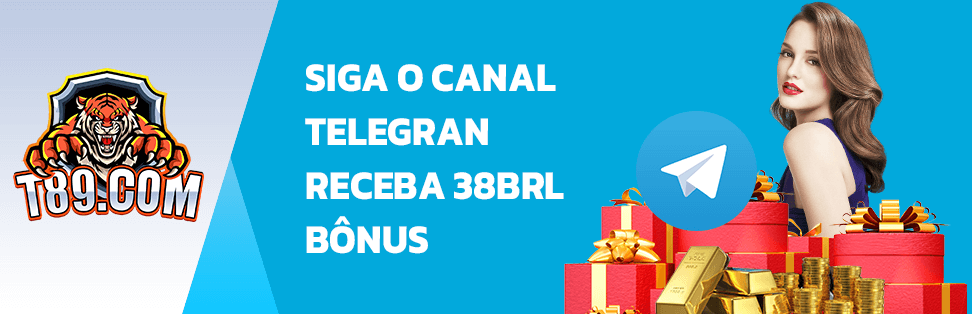 T89.COM

SIGA O CANAL TELEGRAN RECEBA 38BRL BÔNUS